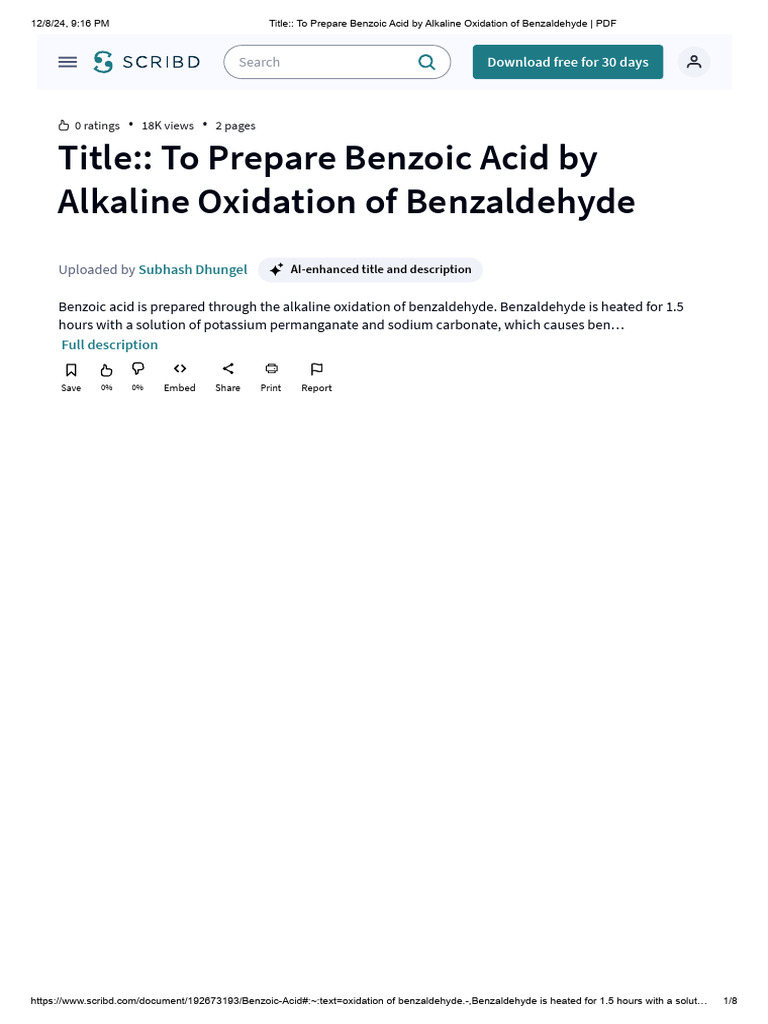 12/8/24, 9:16 PM

Title:: To Prepare Benzoic Acid by Alkaline Oxidation of Benzaldehyde | PDF

SCRIBD

Search

Download free for 30 days

0 ratings • 18K views • 2 pages

Title:: To Prepare Benzoic Acid by Alkaline Oxidation of Benzaldehyde

Uploaded by Subhash Dhungel

AI-enhanced title and description

Benzoic acid is prepared through the alkaline oxidation of benzaldehyde. Benzaldehyde is heated for 1.5 hours with a solution of potassium permanganate and sodium carbonate, which causes ben…

Full description

Save 0% 0% Embed Share Print Report

https://www.scribd.com/document/192673193/Benzoic-Acid#:~:text=oxidation of benzaldehyde.-,Benzaldehyde is heated for 1.5 hours with a solut… 1/8